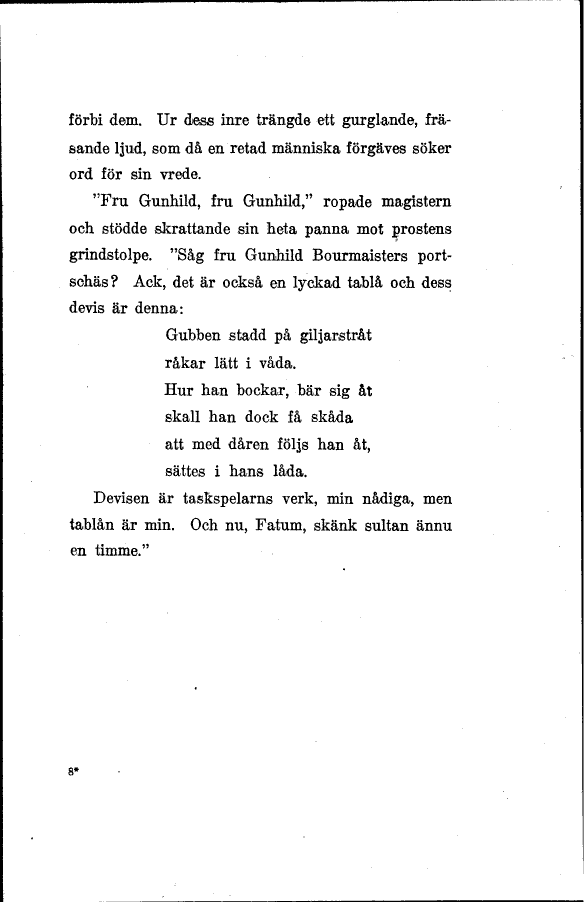 förbi dem. Ur dess inre trängde ett gurglande, fräsande ljud, som då en retad människa förgäves söker ord för sin vrede.

"Fru Gunhild, fru Gunhild," ropade magistern och stödde skrattande sin heta panna mot prostens grindstolpe. "Såg fru Gunhild Bourmaisters portschäs? Ack, det är också en lyckad tablå och dess devis är denna:

Gubben stadd på giljarstråt
råkar lätt i våda.
Hur han bockar, bär sig åt
skall han dock få skåda
att med dåren följs han åt,
sättes i hans låda.

Devisen är taskspelarns verk, min nådiga, men tablån är min. Och nu, Fatum, skänk sultan ännu en timme."

8*